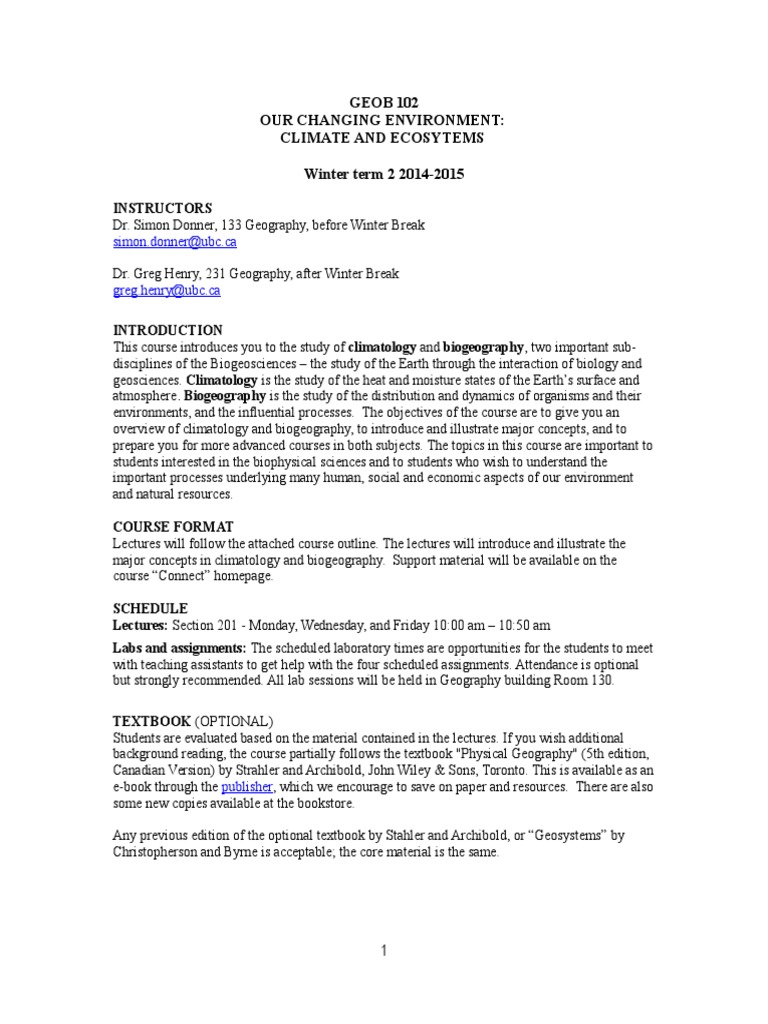 GEOB 102
OUR CHANGING ENVIRONMENT:
CLIMATE AND ECOSYTEMS

Winter term 2 2014-2015

INSTRUCTORS
Dr. Simon Donner, 133 Geography, before Winter Break
simon.donner@ubc.ca

Dr. Greg Henry, 231 Geography, after Winter Break
greg.henry@ubc.ca

INTRODUCTION
This course introduces you to the study of climatology and biogeography, two important sub-disciplines of the Biogeosciences – the study of the Earth through the interaction of biology and geosciences. Climatology is the study of the heat and moisture states of the Earth's surface and atmosphere. Biogeography is the study of the distribution and dynamics of organisms and their environments, and the influential processes. The objectives of the course are to give you an overview of climatology and biogeography, to introduce and illustrate major concepts, and to prepare you for more advanced courses in both subjects. The topics in this course are important to students interested in the biophysical sciences and to students who wish to understand the important processes underlying many human, social and economic aspects of our environment and natural resources.

COURSE FORMAT
Lectures will follow the attached course outline. The lectures will introduce and illustrate the major concepts in climatology and biogeography. Support material will be available on the course "Connect" homepage.

SCHEDULE
Lectures: Section 201 - Monday, Wednesday, and Friday 10:00 am – 10:50 am

Labs and assignments: The scheduled laboratory times are opportunities for the students to meet with teaching assistants to get help with the four scheduled assignments. Attendance is optional but strongly recommended. All lab sessions will be held in Geography building Room 130.

TEXTBOOK (OPTIONAL)
Students are evaluated based on the material contained in the lectures. If you wish additional background reading, the course partially follows the textbook "Physical Geography" (5th edition, Canadian Version) by Strahler and Archibold, John Wiley & Sons, Toronto. This is available as an e-book through the publisher, which we encourage to save on paper and resources. There are also some new copies available at the bookstore.

Any previous edition of the optional textbook by Stahler and Archibold, or "Geosystems" by Christopherson and Byrne is acceptable; the core material is the same.

1